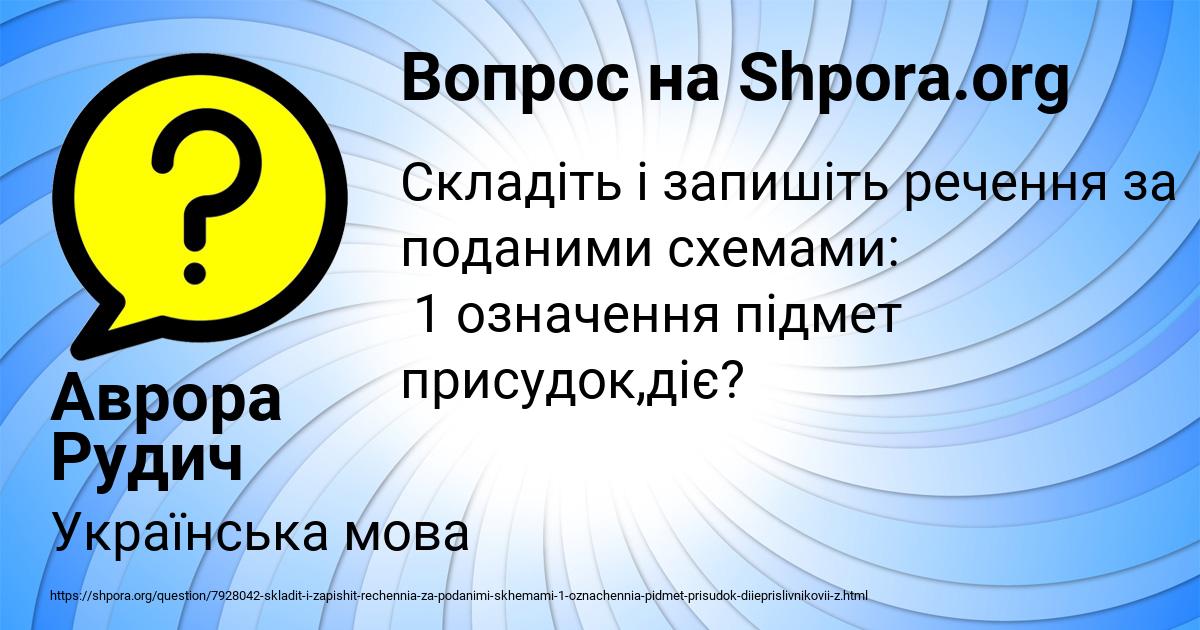 Вопрос на Shpora.org

Складіть і запишіть речення за поданими схемами:
1 означення підмет присудок,діє?

Аврора Рудич

Українська мова

https://shpora.org/question/7928042-skladit-i-zapishit-rechennia-za-podanimi-skhemami-1-oznachennia-pidmet-prisudok-diieprislivnikovii-z.html